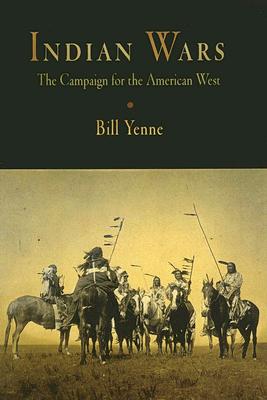 INDIAN WARS
The Campaign for the American West

Bill Yenne